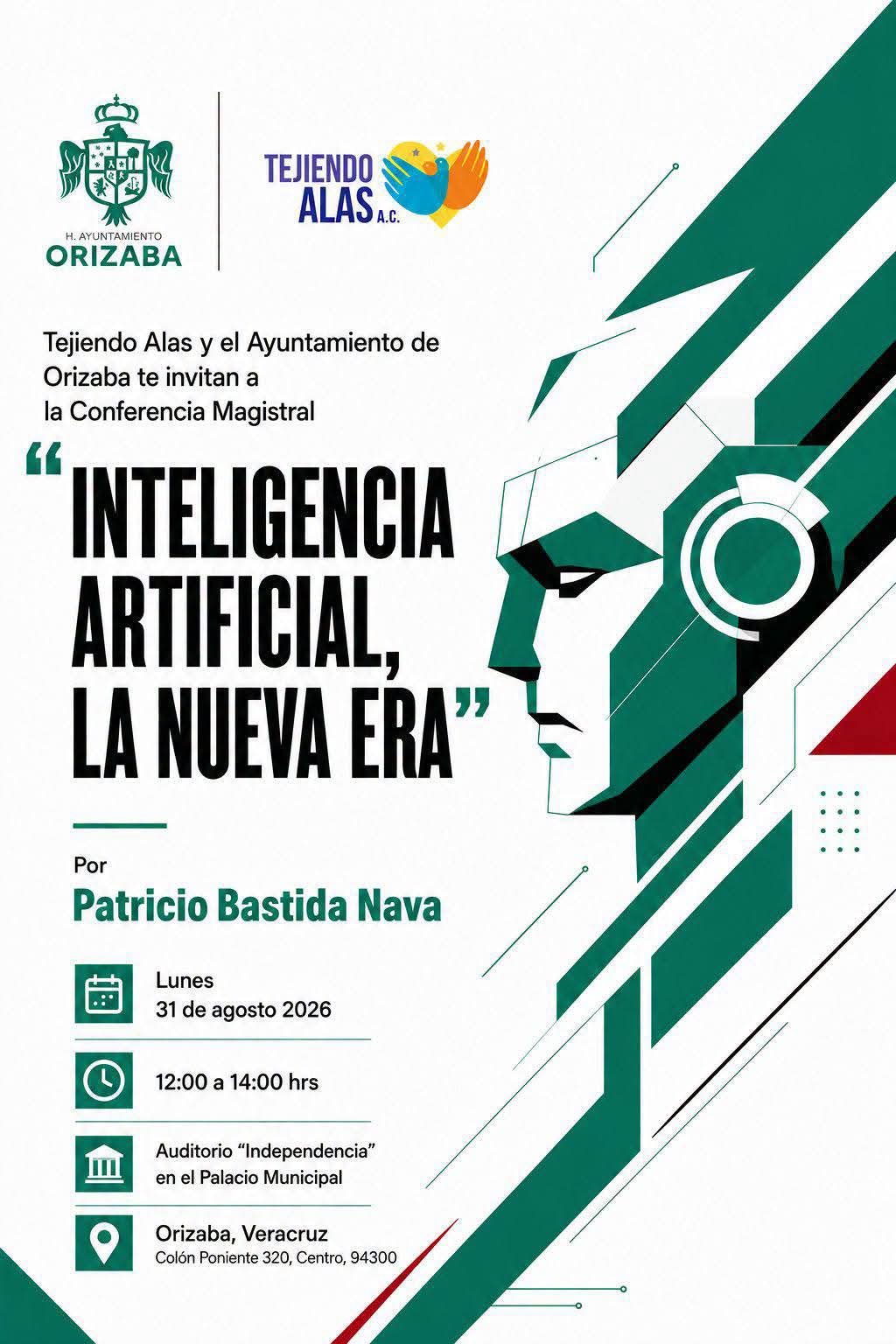 H. AYUNTAMIENTO
ORIZABA

TEJIENDO
ALAS A.C.

Tejiendo Alas y el Ayuntamiento de Orizaba te invitan a la Conferencia Magistral

"INTELIGENCIA ARTIFICIAL, LA NUEVA ERA"

Por
Patricio Bastida Nava

Lunes
31 de agosto 2026

12:00 a 14:00 hrs

Auditorio "Independencia"
en el Palacio Municipal

Orizaba, Veracruz
Colón Poniente 320, Centro, 94300